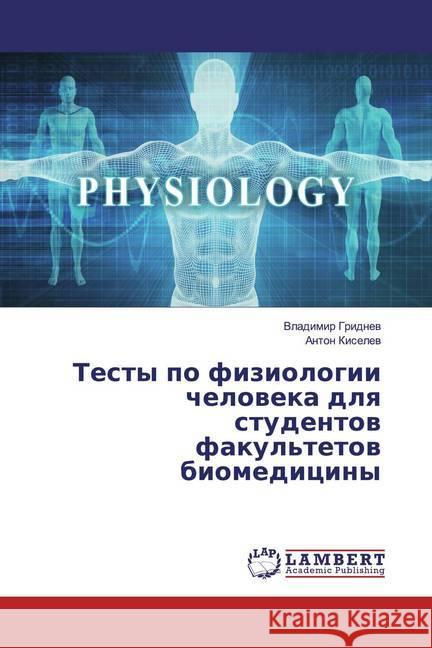 PHYSIOLOGY

Владимир Гриднев
Антон Киселев

Тесты по физиологии человека для студентов факультетов биомедицины

LAP
LAMBERT
Academic Publishing